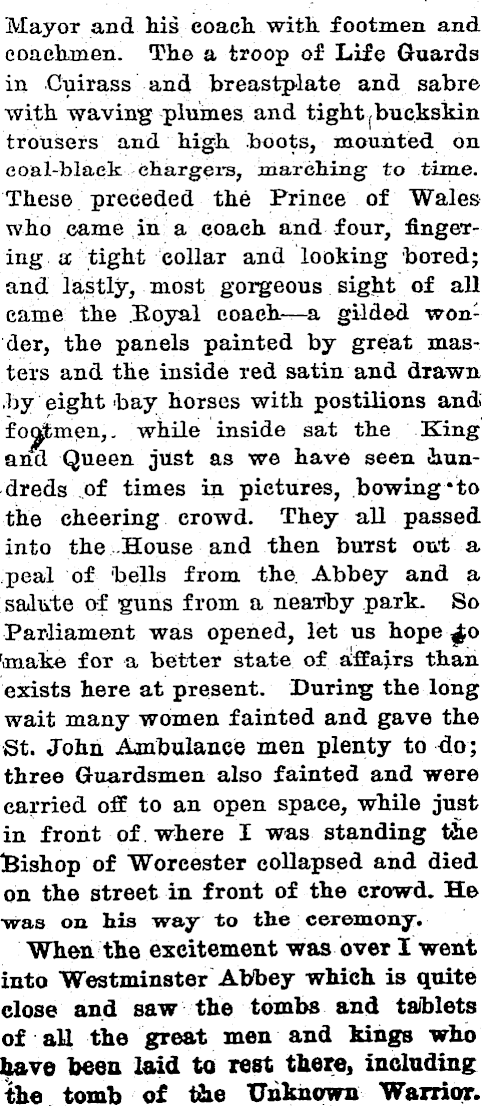 Mayor and his coach with footmen and coachmen. The a troop of Life Guards in Cuirass and breastplate and sabre with waving plumes and tight buckskin trousers and high boots, mounted on coal-black chargers, marching to time. These preceded the Prince of Wales who came in a coach and four, fingering a tight collar and looking bored; and lastly, most gorgeous sight of all came the Royal coach—a gilded wonder, the panels painted by great masters and the inside red satin and drawn by eight bay horses with postilions and footmen, while inside sat the King and Queen just as we have seen hundreds of times in pictures, bowing to the cheering crowd. They all passed into the House and then burst out a peal of bells from the Abbey and a salute of guns from a nearby park. So Parliament was opened, let us hope to make for a better state of affairs than exists here at present. During the long wait many women fainted and gave the St. John Ambulance men plenty to do; three Guardsmen also fainted and were carried off to an open space, while just in front of where I was standing the Bishop of Worcester collapsed and died on the street in front of the crowd. He was on his way to the ceremony.

When the excitement was over I went into Westminster Abbey which is quite close and saw the tombs and tablets of all the great men and kings who have been laid to rest there, including the tomb of the Unknown Warrior.